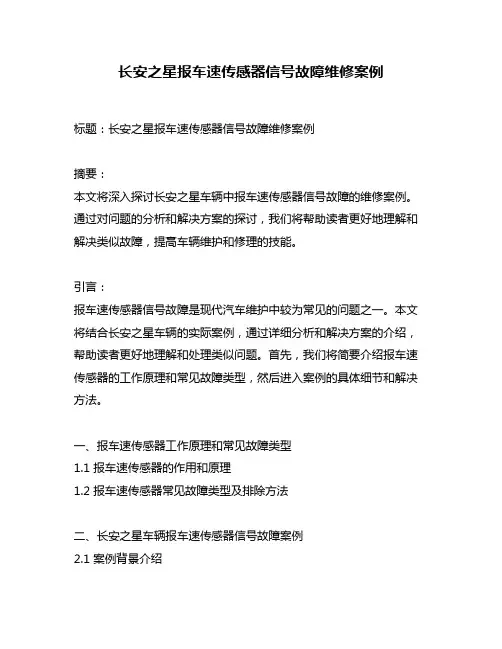 长安之星报车速传感器信号故障维修案例

标题：长安之星报车速传感器信号故障维修案例

摘要：
本文将深入探讨长安之星车辆中报车速传感器信号故障的维修案例。通过对问题的分析和解决方案的探讨，我们将帮助读者更好地理解和解决类似故障，提高车辆维护和修理的技能。

引言：
报车速传感器信号故障是现代汽车维护中较为常见的问题之一。本文将结合长安之星车辆的实际案例，通过详细分析和解决方案的介绍，帮助读者更好地理解和处理类似问题。首先，我们将简要介绍报车速传感器的工作原理和常见故障类型，然后进入案例的具体细节和解决方法。

一、报车速传感器工作原理和常见故障类型
1.1 报车速传感器的作用和原理
1.2 报车速传感器常见故障类型及排除方法

二、长安之星车辆报车速传感器信号故障案例
2.1 案例背景介绍